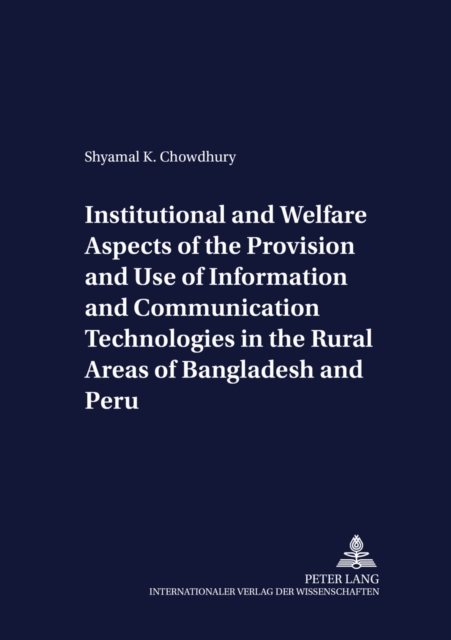 Shyamal K. Chowdhury

Institutional and Welfare Aspects of the Provision and Use of Information and Communication Technologies in the Rural Areas of Bangladesh and Peru

PETER LANG
INTERNATIONALER VERLAG DER WISSENSCHAFTEN